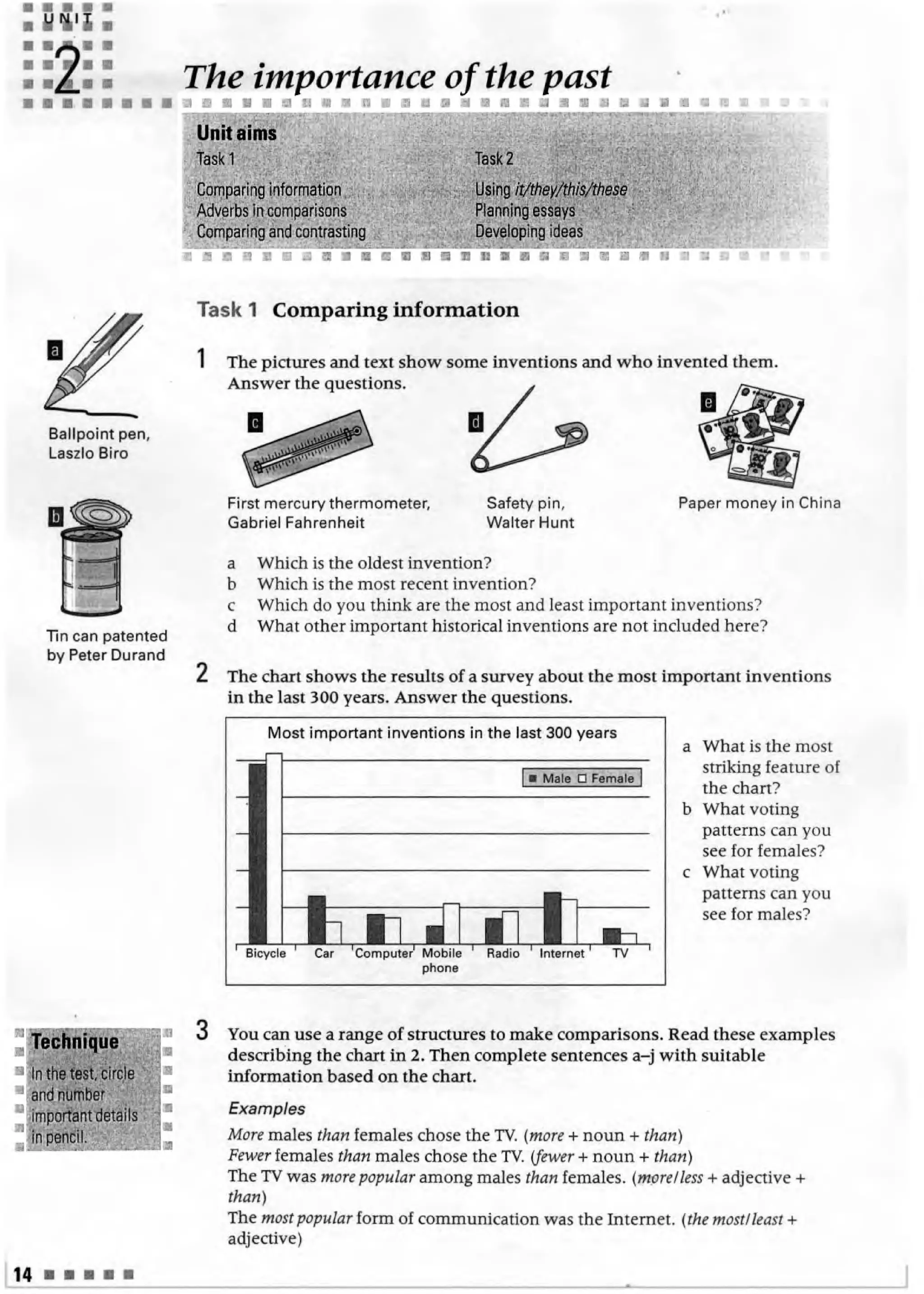 UNIT 2

The importance of the past

Unit aims

Task 1
Comparing information
Adverbs in comparisons
Comparing and contrasting

Task 2
Using it/they/this/these
Planning essays
Developing ideas

Task 1 Comparing information

1 The pictures and text show some inventions and who invented them. Answer the questions.

a
Ballpoint pen, Laszlo Biro

b
Tin can patented by Peter Durand

c
First mercury thermometer, Gabriel Fahrenheit

d
Safety pin, Walter Hunt

e
Paper money in China

a Which is the oldest invention?
b Which is the most recent invention?
c Which do you think are the most and least important inventions?
d What other important historical inventions are not included here?

2 The chart shows the results of a survey about the most important inventions in the last 300 years. Answer the questions.

Most important inventions in the last 300 years

Male Female

Bicycle Car Computer Mobile phone Radio Internet TV

a What is the most striking feature of the chart?
b What voting patterns can you see for females?
c What voting patterns can you see for males?

Technique
In the test, circle and number important details in pencil.

3 You can use a range of structures to make comparisons. Read these examples describing the chart in 2. Then complete sentences a–j with suitable information based on the chart.

Examples
More males than females chose the TV. (more + noun + than)
Fewer females than males chose the TV. (fewer + noun + than)
The TV was more popular among males than females. (more/less + adjective + than)
The most popular form of communication was the Internet. (the most/least + adjective)

14